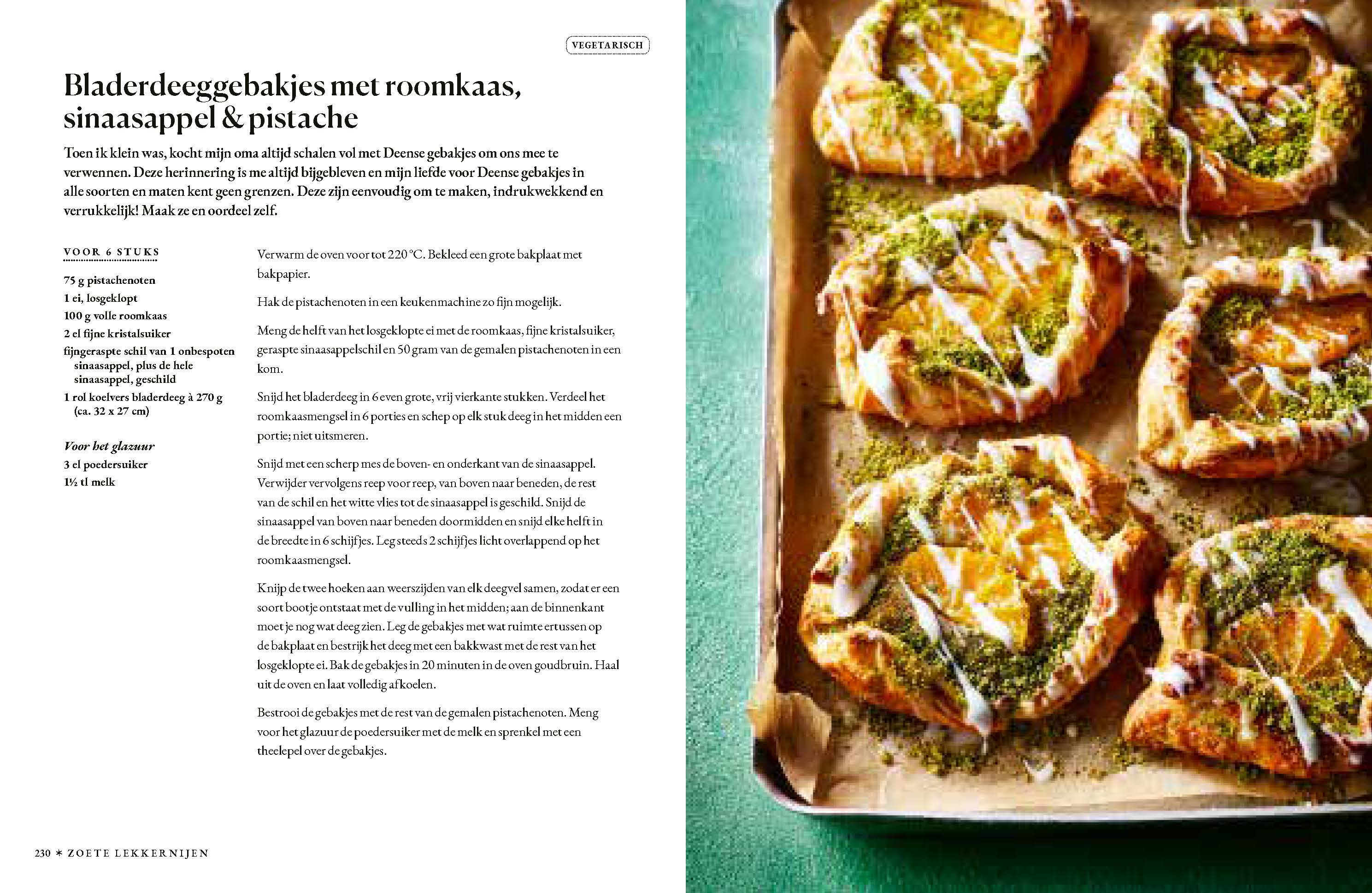 VEGETARISCH

Bladerdeeggebakjes met roomkaas, sinaasappel & pistache

Toen ik klein was, kocht mijn oma altijd schalen vol met Deense gebakjes om ons mee te verwennen. Deze herinnering is me altijd bijgebleven en mijn liefde voor Deense gebakjes in alle soorten en maten kent geen grenzen. Deze zijn eenvoudig om te maken, indrukwekkend en verrukkelijk! Maak ze en oordeel zelf.

VOOR 6 STUKS

75 g pistachenoten
1 ei, losgeklopt
100 g volle roomkaas
2 el fijne kristalsuiker
fijngeraspte schil van 1 onbespoten sinaasappel, plus de hele sinaasappel, geschild
1 rol koelvers bladerdeeg à 270 g (ca. 32 x 27 cm)

Voor het glazuur
3 el poedersuiker
1½ tl melk

Verwarm de oven voor tot 220 °C. Bekleed een grote bakplaat met bakpapier.

Hak de pistachenoten in een keukenmachine zo fijn mogelijk.

Meng de helft van het losgeklopte ei met de roomkaas, fijne kristalsuiker, geraspte sinaasappelschil en 50 gram van de gemalen pistachenoten in een kom.

Snijd het bladerdeeg in 6 even grote, vrij vierkante stukken. Verdeel het roomkaasmengsel in 6 porties en schep op elk stuk deeg in het midden een portie; niet uitsmeren.

Snijd met een scherp mes de boven- en onderkant van de sinaasappel. Verwijder vervolgens reep voor reep, van boven naar beneden, de rest van de schil en het witte vlies tot de sinaasappel is geschild. Snijd de sinaasappel van boven naar beneden doormidden en snijd elke helft in de breedte in 6 schijfjes. Leg steeds 2 schijfjes licht overlappend op het roomkaasmengsel.

Knijp de twee hoeken aan weerszijden van elk deegvel samen, zodat er een soort bootje ontstaat met de vulling in het midden; aan de binnenkant moet je nog wat deeg zien. Leg de gebakjes met wat ruimte ertussen op de bakplaat en bestrijk het deeg met een bakkwast met de rest van het losgeklopte ei. Bak de gebakjes in 20 minuten in de oven goudbruin. Haal uit de oven en laat volledig afkoelen.

Bestrooi de gebakjes met de rest van de gemalen pistachenoten. Meng voor het glazuur de poedersuiker met de melk en sprenkel met een theelepel over de gebakjes.

230 * ZOETE LEKKERNIJEN